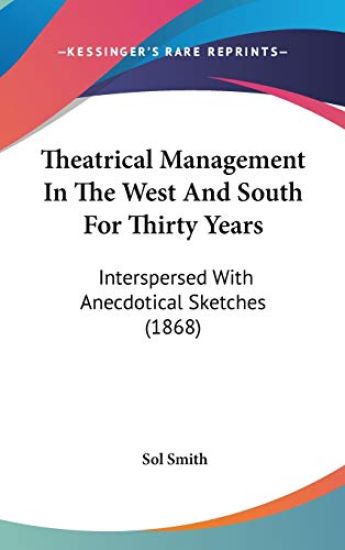 —KESSINGER'S RARE REPRINTS—

Theatrical Management In The West And South For Thirty Years

Interspersed With Anecdotical Sketches (1868)

Sol Smith